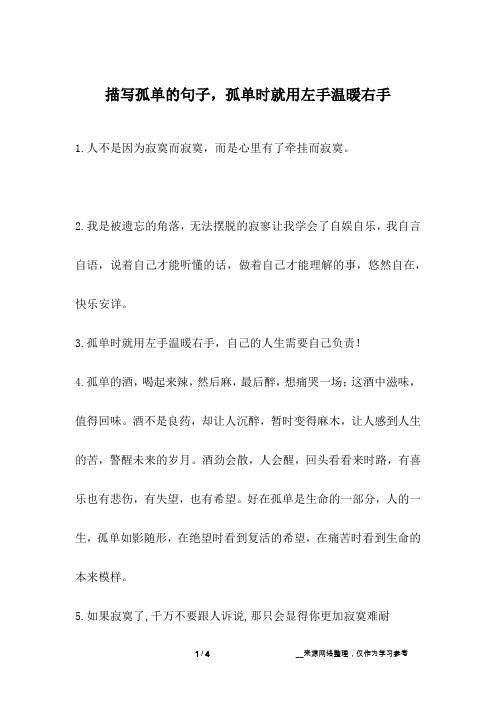 描写孤单的句子，孤单时就用左手温暖右手

1.人不是因为寂寞而寂寞，而是心里有了牵挂而寂寞。

2.我是被遗忘的角落，无法摆脱的寂寥让我学会了自娱自乐，我自言自语，说着自己才能听懂的话，做着自己才能理解的事，悠然自在，快乐安详。

3.孤单时就用左手温暖右手，自己的人生需要自己负责！

4.孤单的酒，喝起来辣，然后麻，最后醉，想痛哭一场；这酒中滋味，值得回味。酒不是良药，却让人沉醉，暂时变得麻木，让人感到人生的苦，警醒未来的岁月。酒劲会散，人会醒，回头看看来时路，有喜乐也有悲伤，有失望，也有希望。好在孤单是生命的一部分，人的一生，孤单如影随形，在绝望时看到复活的希望，在痛苦时看到生命的本来模样。

5.如果寂寞了，千万不要跟人诉说，那只会显得你更加寂寞难耐

1 / 4

__来源网络整理，仅作为学习参考